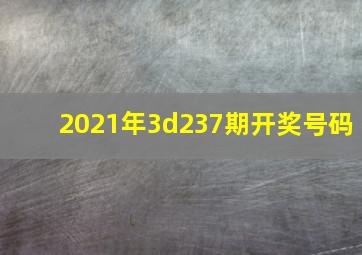 2021年3d237期开奖号码